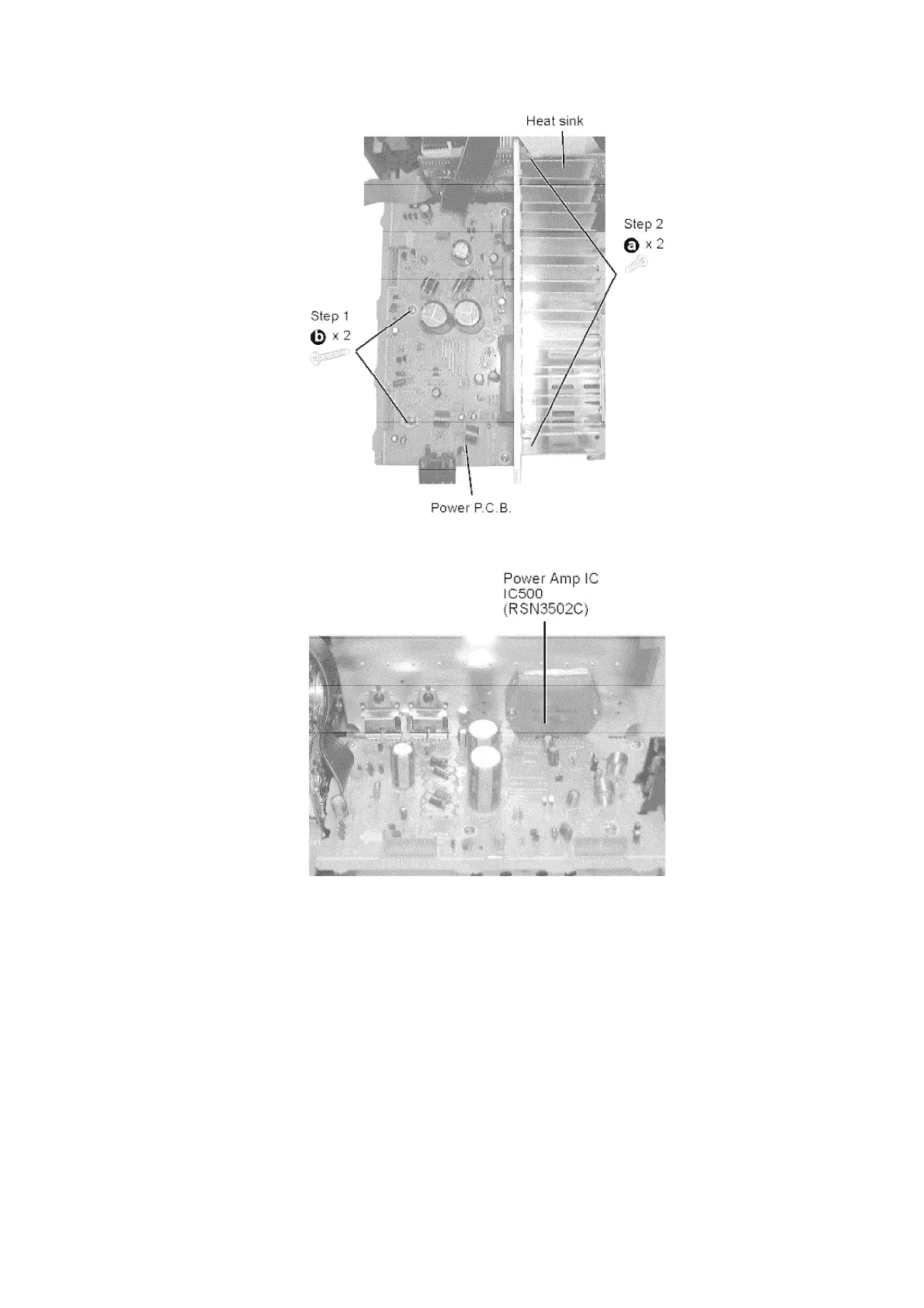 Heat sink

Step 2
a x 2

Step 1
b x 2

Power P.C.B.

Power Amp IC
IC500
(RSN3502C)